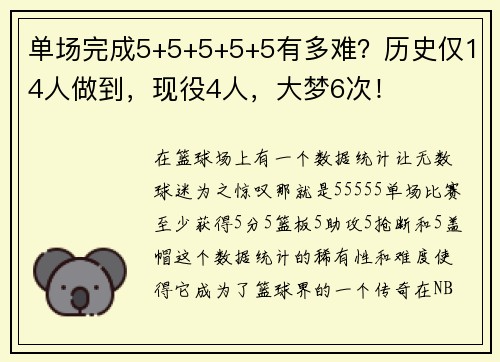 单场完成5+5+5+5+5有多难？历史仅14人做到，现役4人，大梦6次！

在篮球场上有一个数据统计让无数球迷为之惊叹那就是55555单场比赛至少获得5分5篮板5助攻5抢断和5盖帽这个数据统计的稀有性和难度使得它成为了篮球界的一个传奇在NB